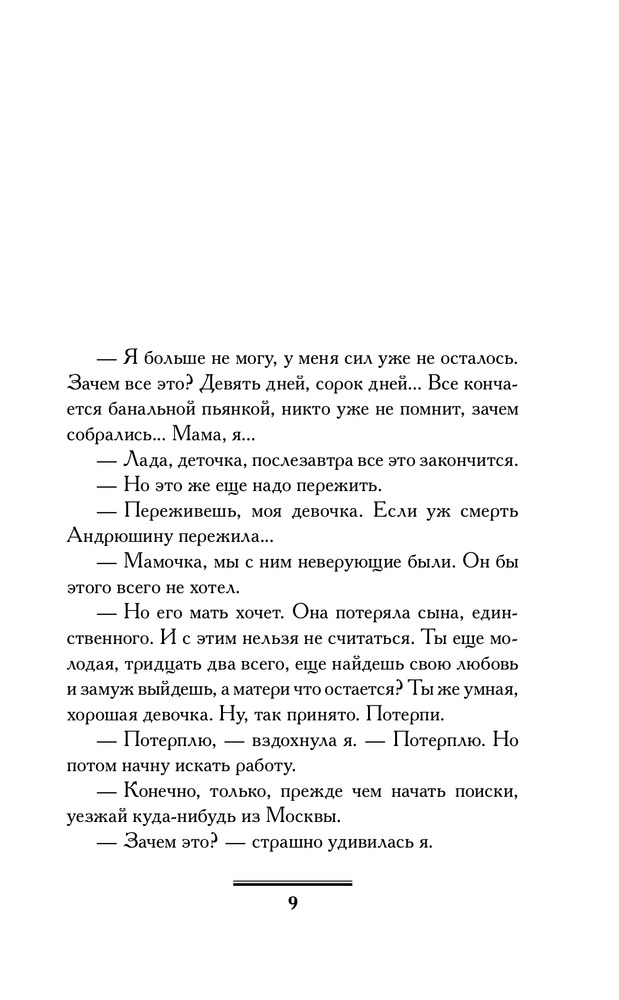 — Я больше не могу, у меня сил уже не осталось. Зачем все это? Девять дней, сорок дней... Все кончается банальной пьянкой, никто уже не помнит, зачем собрались... Мама, я...

— Лада, деточка, послезавтра все это закончится.

— Но это же еще надо пережить.

— Переживешь, моя девочка. Если уж смерть Андрюшину пережила...

— Мамочка, мы с ним неверующие были. Он бы этого всего не хотел.

— Но его мать хочет. Она потеряла сына, единственного. И с этим нельзя не считаться. Ты еще молодая, тридцать два всего, еще найдешь свою любовь и замуж выйдешь, а матери что остается? Ты же умная, хорошая девочка. Ну, так принято. Потерпи.

— Потерплю, — вздохнула я. — Потерплю. Но потом начну искать работу.

— Конечно, только, прежде чем начать поиски, уезжай куда-нибудь из Москвы.

— Зачем это? — страшно удивилась я.

9